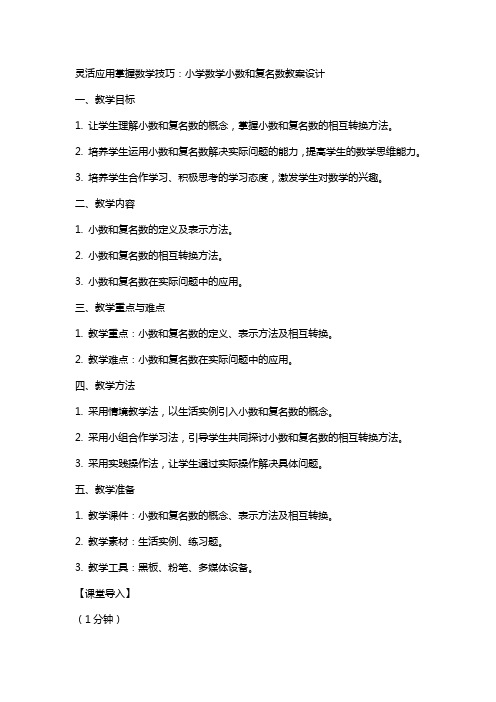 灵活应用掌握数学技巧：小学数学小数和复名数教案设计

一、教学目标

1. 让学生理解小数和复名数的概念，掌握小数和复名数的相互转换方法。

2. 培养学生运用小数和复名数解决实际问题的能力，提高学生的数学思维能力。

3. 培养学生合作学习、积极思考的学习态度，激发学生对数学的兴趣。

二、教学内容

1. 小数和复名数的定义及表示方法。

2. 小数和复名数的相互转换方法。

3. 小数和复名数在实际问题中的应用。

三、教学重点与难点

1. 教学重点：小数和复名数的定义、表示方法及相互转换。

2. 教学难点：小数和复名数在实际问题中的应用。

四、教学方法

1. 采用情境教学法，以生活实例引入小数和复名数的概念。

2. 采用小组合作学习法，引导学生共同探讨小数和复名数的相互转换方法。

3. 采用实践操作法，让学生通过实际操作解决具体问题。

五、教学准备

1. 教学课件：小数和复名数的概念、表示方法及相互转换。

2. 教学素材：生活实例、练习题。

3. 教学工具：黑板、粉笔、多媒体设备。

【课堂导入】

（1分钟）